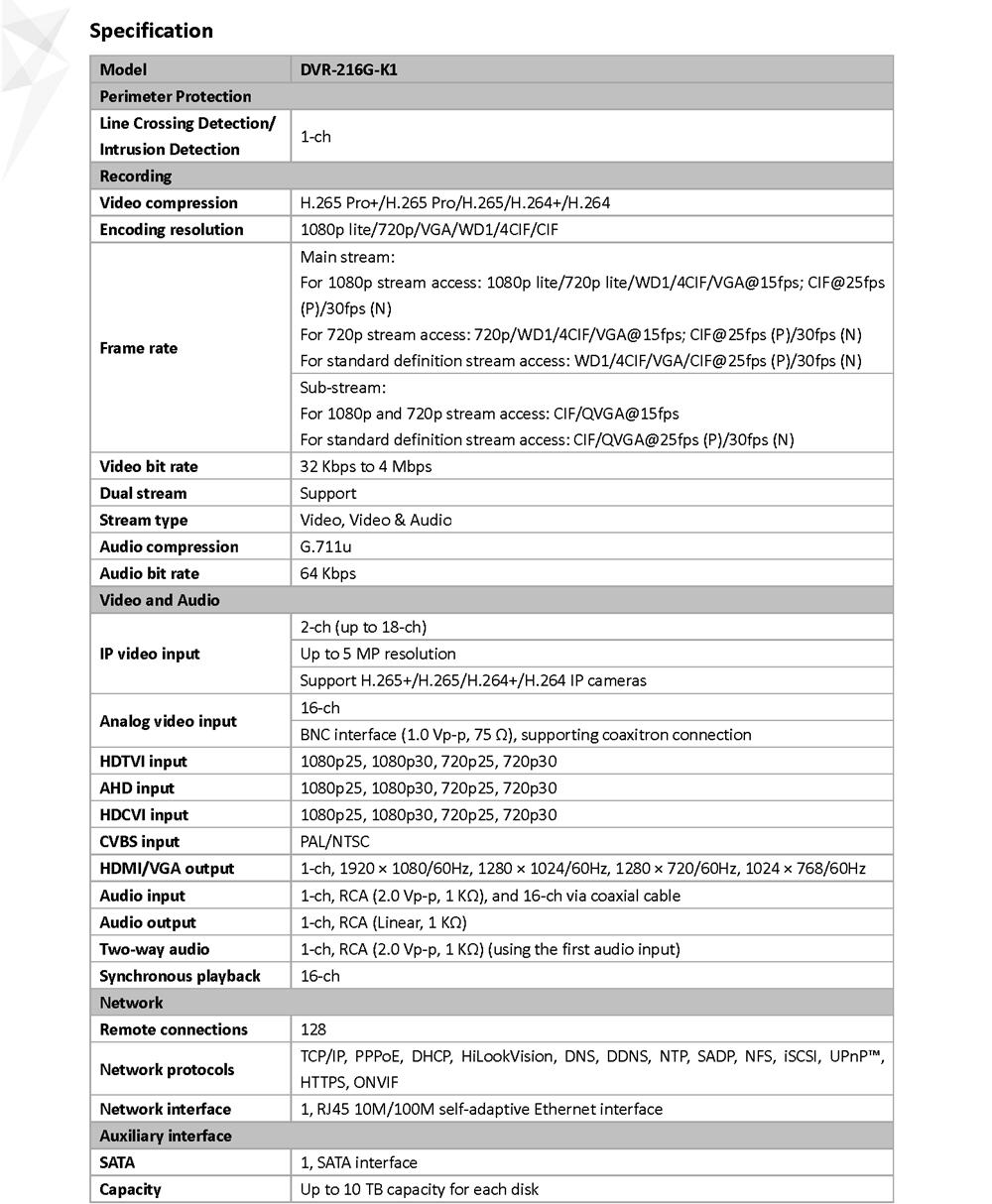 Specification

| Model | DVR-216G-K1 |
|---|---|
| Perimeter Protection | |
| Line Crossing Detection/ Intrusion Detection | 1-ch |
| Recording | |
| Video compression | H.265 Pro+/H.265 Pro/H.265/H.264+/H.264 |
| Encoding resolution | 1080p lite/720p/VGA/WD1/4CIF/CIF |
| Frame rate | Main stream: For 1080p stream access: 1080p lite/720p lite/WD1/4CIF/VGA@15fps; CIF@25fps (P)/30fps (N) For 720p stream access: 720p/WD1/4CIF/VGA@15fps; CIF@25fps (P)/30fps (N) For standard definition stream access: WD1/4CIF/VGA/CIF@25fps (P)/30fps (N) |
| | Sub-stream: For 1080p and 720p stream access: CIF/QVGA@15fps For standard definition stream access: CIF/QVGA@25fps (P)/30fps (N) |
| Video bit rate | 32 Kbps to 4 Mbps |
| Dual stream | Support |
| Stream type | Video, Video & Audio |
| Audio compression | G.711u |
| Audio bit rate | 64 Kbps |
| Video and Audio | |
| IP video input | 2-ch (up to 18-ch) |
| | Up to 5 MP resolution |
| | Support H.265+/H.265/H.264+/H.264 IP cameras |
| Analog video input | 16-ch |
| | BNC interface (1.0 Vp-p, 75 Ω), supporting coaxitron connection |
| HDTVI input | 1080p25, 1080p30, 720p25, 720p30 |
| AHD input | 1080p25, 1080p30, 720p25, 720p30 |
| HDCVI input | 1080p25, 1080p30, 720p25, 720p30 |
| CVBS input | PAL/NTSC |
| HDMI/VGA output | 1-ch, 1920 × 1080/60Hz, 1280 × 1024/60Hz, 1280 × 720/60Hz, 1024 × 768/60Hz |
| Audio input | 1-ch, RCA (2.0 Vp-p, 1 KΩ), and 16-ch via coaxial cable |
| Audio output | 1-ch, RCA (Linear, 1 KΩ) |
| Two-way audio | 1-ch, RCA (2.0 Vp-p, 1 KΩ) (using the first audio input) |
| Synchronous playback | 16-ch |
| Network | |
| Remote connections | 128 |
| Network protocols | TCP/IP, PPPoE, DHCP, HiLookVision, DNS, DDNS, NTP, SADP, NFS, iSCSI, UPnP™, HTTPS, ONVIF |
| Network interface | 1, RJ45 10M/100M self-adaptive Ethernet interface |
| Auxiliary interface | |
| SATA | 1, SATA interface |
| Capacity | Up to 10 TB capacity for each disk |